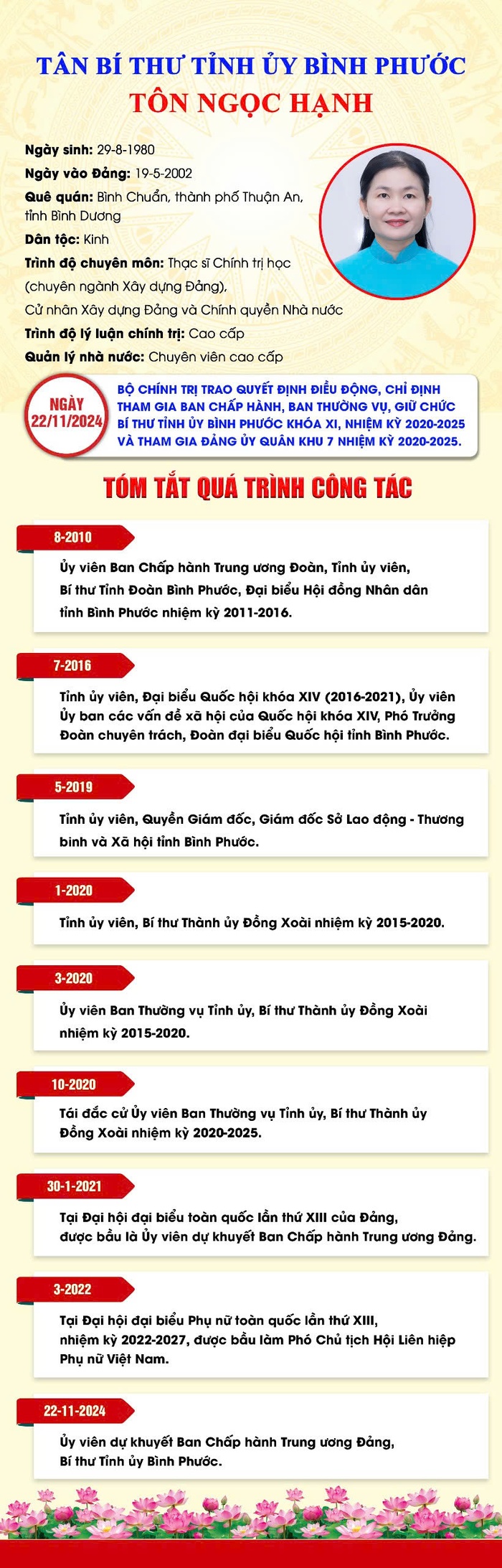 TÂN BÍ THƯ TỈNH ỦY BÌNH PHƯỚC
TÔN NGỌC HẠNH

Ngày sinh: 29-8-1980

Ngày vào Đảng: 19-5-2002

Quê quán: Bình Chuẩn, thành phố Thuận An, tỉnh Bình Dương

Dân tộc: Kinh

Trình độ chuyên môn: Thạc sĩ Chính trị học (chuyên ngành Xây dựng Đảng), Cử nhân Xây dựng Đảng và Chính quyền Nhà nước

Trình độ lý luận chính trị: Cao cấp

Quản lý nhà nước: Chuyên viên cao cấp

NGÀY 22/11/2024

BỘ CHÍNH TRỊ TRAO QUYẾT ĐỊNH ĐIỀU ĐỘNG, CHỈ ĐỊNH THAM GIA BAN CHẤP HÀNH, BAN THƯỜNG VỤ, GIỮ CHỨC BÍ THƯ TỈNH ỦY BÌNH PHƯỚC KHÓA XI, NHIỆM KỲ 2020-2025 VÀ THAM GIA ĐẢNG ỦY QUÂN KHU 7 NHIỆM KỲ 2020-2025.

TÓM TẮT QUÁ TRÌNH CÔNG TÁC

8-2010

Ủy viên Ban Chấp hành Trung ương Đoàn, Tỉnh ủy viên, Bí thư Tỉnh Đoàn Bình Phước, Đại biểu Hội đồng Nhân dân tỉnh Bình Phước nhiệm kỳ 2011-2016.

7-2016

Tỉnh ủy viên, Đại biểu Quốc hội khóa XIV (2016-2021), Ủy viên Ủy ban các vấn đề xã hội của Quốc hội khóa XIV, Phó Trưởng Đoàn chuyên trách, Đoàn đại biểu Quốc hội tỉnh Bình Phước.

5-2019

Tỉnh ủy viên, Quyền Giám đốc, Giám đốc Sở Lao động - Thương binh và Xã hội tỉnh Bình Phước.

1-2020

Tỉnh ủy viên, Bí thư Thành ủy Đồng Xoài nhiệm kỳ 2015-2020.

3-2020

Ủy viên Ban Thường vụ Tỉnh ủy, Bí thư Thành ủy Đồng Xoài nhiệm kỳ 2015-2020.

10-2020

Tái đắc cử Ủy viên Ban Thường vụ Tỉnh ủy, Bí thư Thành ủy Đồng Xoài nhiệm kỳ 2020-2025.

30-1-2021

Tại Đại hội đại biểu toàn quốc lần thứ XIII của Đảng, được bầu là Ủy viên dự khuyết Ban Chấp hành Trung ương Đảng.

3-2022

Tại Đại hội đại biểu Phụ nữ toàn quốc lần thứ XIII, nhiệm kỳ 2022-2027, được bầu làm Phó Chủ tịch Hội Liên hiệp Phụ nữ Việt Nam.

22-11-2024

Ủy viên dự khuyết Ban Chấp hành Trung ương Đảng, Bí thư Tỉnh ủy Bình Phước.